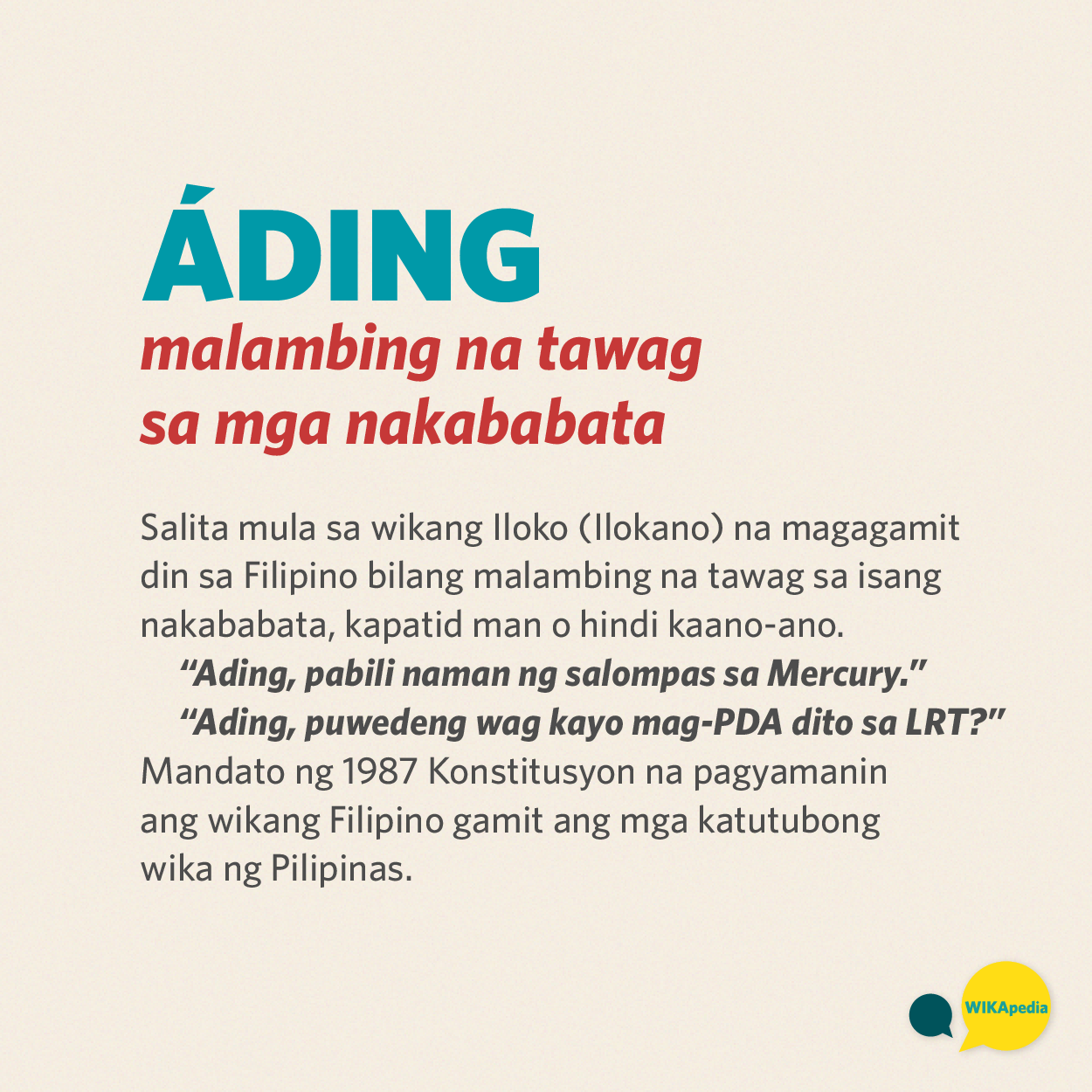 ÁDING
malambing na tawag
sa mga nakababata

Salita mula sa wikang Iloko (Ilokano) na magagamit din sa Filipino bilang malambing na tawag sa isang nakababata, kapatid man o hindi kaano-ano.

"Ading, pabili naman ng salompas sa Mercury."

"Ading, puwedeng wag kayo mag-PDA dito sa LRT?"

Mandato ng 1987 Konstitusyon na pagyamanin ang wikang Filipino gamit ang mga katutubong wika ng Pilipinas.

WIKApedia